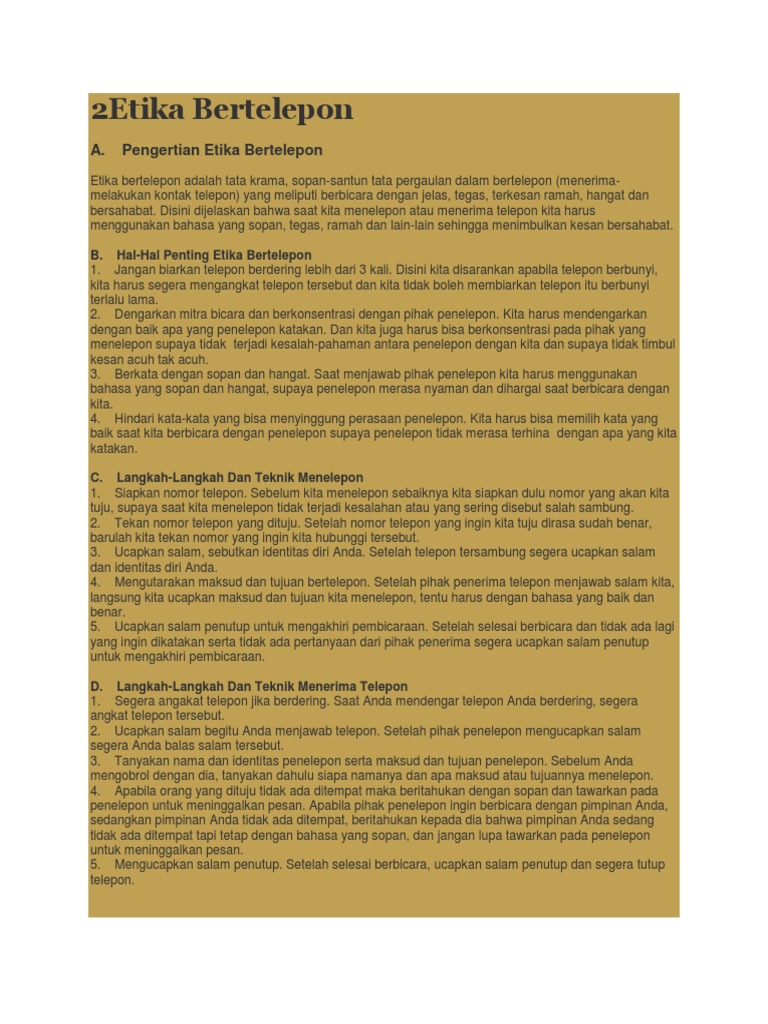 2Etika Bertelepon

A. Pengertian Etika Bertelepon

Etika bertelepon adalah tata krama, sopan-santun tata pergaulan dalam bertelepon (menerima-melakukan kontak telepon) yang meliputi berbicara dengan jelas, tegas, terkesan ramah, hangat dan bersahabat. Disini dijelaskan bahwa saat kita menelepon atau menerima telepon kita harus menggunakan bahasa yang sopan, tegas, ramah dan lain-lain sehingga menimbulkan kesan bersahabat.

B. Hal-Hal Penting Etika Bertelepon
1. Jangan biarkan telepon berdering lebih dari 3 kali. Disini kita disarankan apabila telepon berbunyi, kita harus segera mengangkat telepon tersebut dan kita tidak boleh membiarkan telepon itu berbunyi terlalu lama.
2. Dengarkan mitra bicara dan berkonsentrasi dengan pihak penelepon. Kita harus mendengarkan dengan baik apa yang penelepon katakan. Dan kita juga harus bisa berkonsentrasi pada pihak yang menelepon supaya tidak terjadi kesalah-pahaman antara penelepon dengan kita dan supaya tidak timbul kesan acuh tak acuh.
3. Berkata dengan sopan dan hangat. Saat menjawab pihak penelepon kita harus menggunakan bahasa yang sopan dan hangat, supaya penelepon merasa nyaman dan dihargai saat berbicara dengan kita.
4. Hindari kata-kata yang bisa menyinggung perasaan penelepon. Kita harus bisa memilih kata yang baik saat kita berbicara dengan penelepon supaya penelepon tidak merasa terhina dengan apa yang kita katakan.

C. Langkah-Langkah Dan Teknik Menelepon
1. Siapkan nomor telepon. Sebelum kita menelepon sebaiknya kita siapkan dulu nomor yang akan kita tuju, supaya saat kita menelepon tidak terjadi kesalahan atau yang sering disebut salah sambung.
2. Tekan nomor telepon yang dituju. Setelah nomor telepon yang ingin kita tuju dirasa sudah benar, barulah kita tekan nomor yang ingin kita hubunggi tersebut.
3. Ucapkan salam, sebutkan identitas diri Anda. Setelah telepon tersambung segera ucapkan salam dan identitas diri Anda.
4. Mengutarakan maksud dan tujuan bertelepon. Setelah pihak penerima telepon menjawab salam kita, langsung kita ucapkan maksud dan tujuan kita menelepon, tentu harus dengan bahasa yang baik dan benar.
5. Ucapkan salam penutup untuk mengakhiri pembicaraan. Setelah selesai berbicara dan tidak ada lagi yang ingin dikatakan serta tidak ada pertanyaan dari pihak penerima segera ucapkan salam penutup untuk mengakhiri pembicaraan.

D. Langkah-Langkah Dan Teknik Menerima Telepon
1. Segera angakat telepon jika berdering. Saat Anda mendengar telepon Anda berdering, segera angkat telepon tersebut.
2. Ucapkan salam begitu Anda menjawab telepon. Setelah pihak penelepon mengucapkan salam segera Anda balas salam tersebut.
3. Tanyakan nama dan identitas penelepon serta maksud dan tujuan penelepon. Sebelum Anda mengobrol dengan dia, tanyakan dahulu siapa namanya dan apa maksud atau tujuannya menelepon.
4. Apabila orang yang dituju tidak ada ditempat maka beritahukan dengan sopan dan tawarkan pada penelepon untuk meninggalkan pesan. Apabila pihak penelepon ingin berbicara dengan pimpinan Anda, sedangkan pimpinan Anda tidak ada ditempat, beritahukan kepada dia bahwa pimpinan Anda sedang tidak ada ditempat tapi tetap dengan bahasa yang sopan, dan jangan lupa tawarkan pada penelepon untuk meninggalkan pesan.
5. Mengucapkan salam penutup. Setelah selesai berbicara, ucapkan salam penutup dan segera tutup telepon.